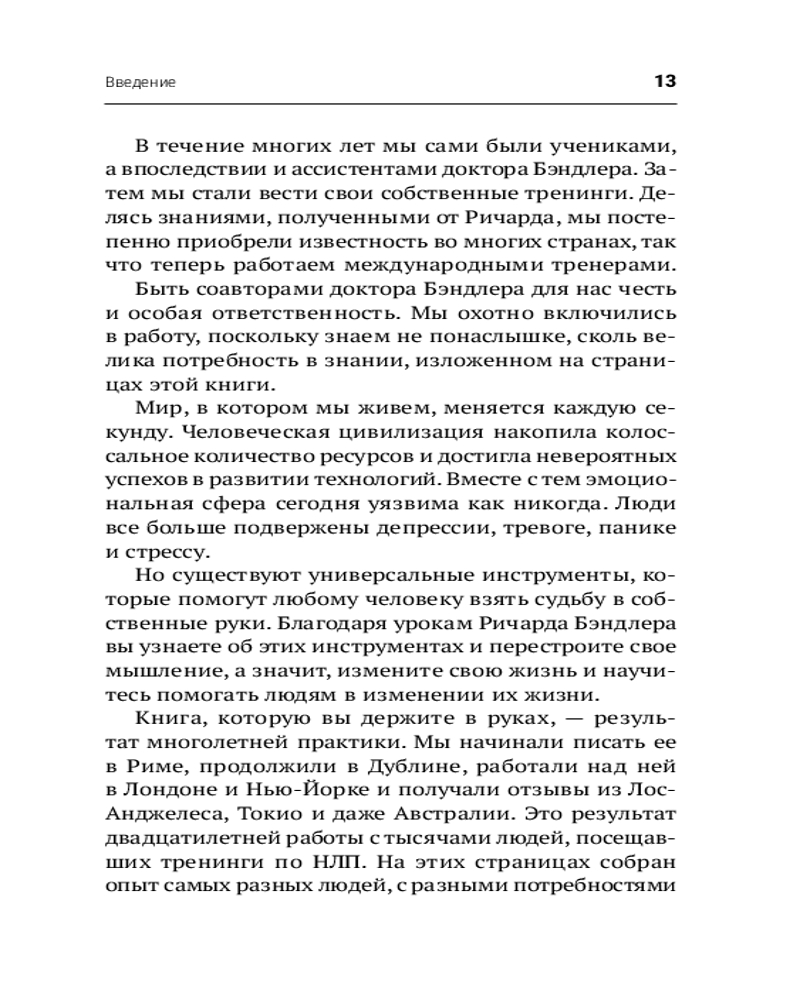 Введение

13

В течение многих лет мы сами были учениками, а впоследствии и ассистентами доктора Бэндлера. Затем мы стали вести свои собственные тренинги. Делясь знаниями, полученными от Ричарда, мы постепенно приобрели известность во многих странах, так что теперь работаем международными тренерами.

Быть соавторами доктора Бэндлера для нас честь и особая ответственность. Мы охотно включились в работу, поскольку знаем не понаслышке, сколь велика потребность в знании, изложенном на страницах этой книги.

Мир, в котором мы живем, меняется каждую секунду. Человеческая цивилизация накопила колоссальное количество ресурсов и достигла невероятных успехов в развитии технологий. Вместе с тем эмоциональная сфера сегодня уязвима как никогда. Люди все больше подвержены депрессии, тревоге, панике и стрессу.

Но существуют универсальные инструменты, которые помогут любому человеку взять судьбу в собственные руки. Благодаря урокам Ричарда Бэндлера вы узнаете об этих инструментах и перестроите свое мышление, а значит, измените свою жизнь и научитесь помогать людям в изменении их жизни.

Книга, которую вы держите в руках, — результат многолетней практики. Мы начинали писать ее в Риме, продолжили в Дублине, работали над ней в Лондоне и Нью-Йорке и получали отзывы из Лос-Анджелеса, Токио и даже Австралии. Это результат двадцатилетней работы с тысячами людей, посещавших тренинги по НЛП. На этих страницах собран опыт самых разных людей, с разными потребностями